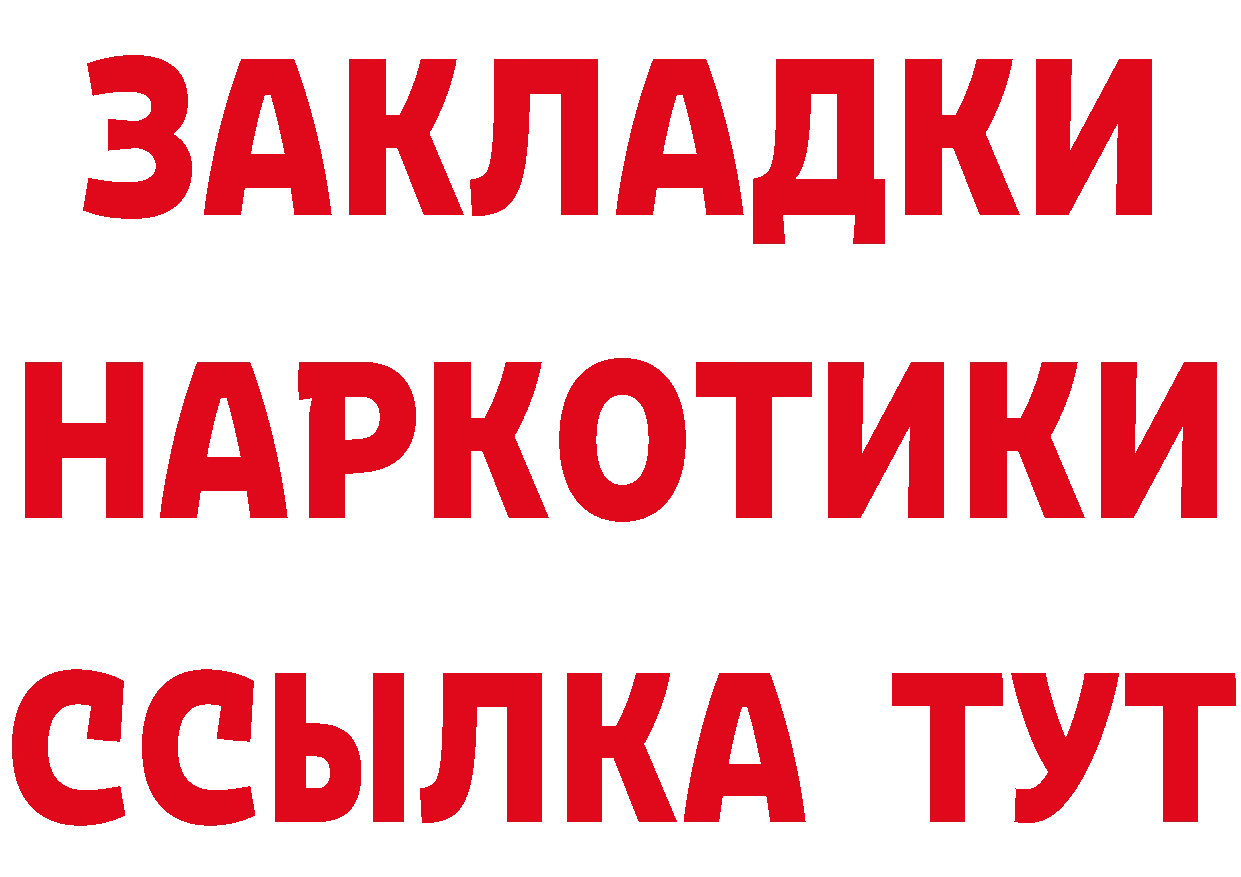 ЗАКЛАДКИ НАРКОТИКИ ССЫЛКА ТУТ